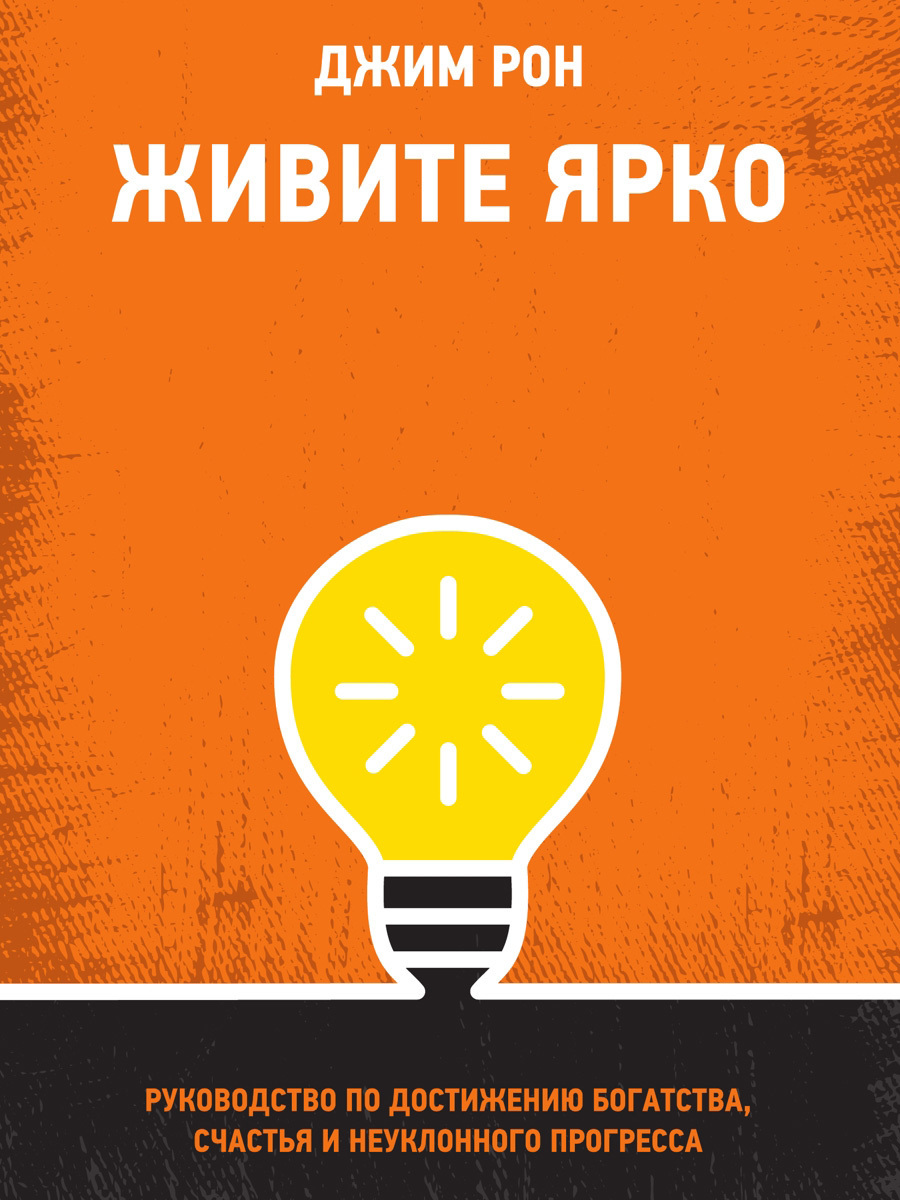 ДЖИМ РОН

ЖИВИТЕ ЯРКО

РУКОВОДСТВО ПО ДОСТИЖЕНИЮ БОГАТСТВА, СЧАСТЬЯ И НЕУКЛОННОГО ПРОГРЕССА